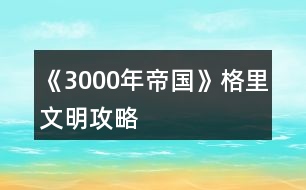 《3000年帝国》格里文明攻略